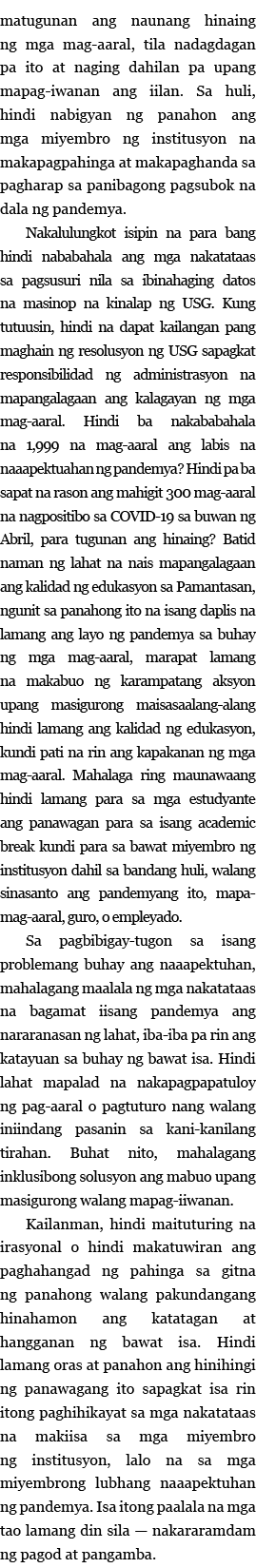 matugunan ang naunang hinaing ng mga mag-aaral, tila nadagdagan pa ito at naging dahilan pa upang mapag-iwanan ang iilan. Sa huli, hindi nabigyan ng panahon ang mga miyembro ng institusyon na makapagpahinga at makapaghanda sa pagharap sa panibagong pagsubok na dala ng pandemya.

Nakalulungkot isipin na para bang hindi nababahala ang mga nakatataas sa pagsusuri nila sa ibinahaging datos na masinop na kinalap ng USG. Kung tutuusin, hindi na dapat kailangan pang maghain ng resolusyon ng USG sapagkat responsibilidad ng administrasyon na mapangalagaan ang kalagayan ng mga mag-aaral. Hindi ba nakababahala na 1,999 na mag-aaral ang labis na naaapektuhan ng pandemya? Hindi pa ba sapat na rason ang mahigit 300 mag-aaral na nagpositibo sa COVID-19 sa buwan ng Abril, para tugunan ang hinaing? Batid naman ng lahat na nais mapangalagaan ang kalidad ng edukasyon sa Pamantasan, ngunit sa panahong ito na isang daplis na lamang ang layo ng pandemya sa buhay ng mga mag-aaral, marapat lamang na makabuo ng karampatang aksyon upang masigurong maisasaalang-alang hindi lamang ang kalidad ng edukasyon, kundi pati na rin ang kapakanan ng mga mag-aaral. Mahalaga ring maunawaang hindi lamang para sa mga estudyante ang panawagan para sa isang academic break kundi para sa bawat miyembro ng institusyon dahil sa bandang huli, walang sinasanto ang pandemyang ito, mapa-mag-aaral, guro, o empleyado.

Sa pagbibigay-tugon sa isang problemang buhay ang naaapektuhan, mahalagang maalala ng mga nakatataas na bagamat iisang pandemya ang nararanasan ng lahat, iba-iba pa rin ang katayuan sa buhay ng bawat isa. Hindi lahat mapalad na nakapagpapatuloy ng pag-aaral o pagtuturo nang walang iniindang pasanin sa kani-kanilang tirahan. Buhat nito, mahalagang inklusibong solusyon ang mabuo upang masigurong walang mapag-iiwanan.

Kailanman, hindi maituturing na irasyonal o hindi makatuwiran ang paghahangad ng pahinga sa gitna ng panahong walang pakundangang hinahamon ang katatagan at hangganan ng bawat isa. Hindi lamang oras at panahon ang hinihingi ng panawagang ito sapagkat isa rin itong paghihikayat sa mga nakatataas na makiisa sa mga miyembro ng institusyon, lalo na sa mga miyembrong lubhang naaapektuhan ng pandemya. Isa itong paalala na mga tao lamang din sila — nakararamdam ng pagod at pangamba.